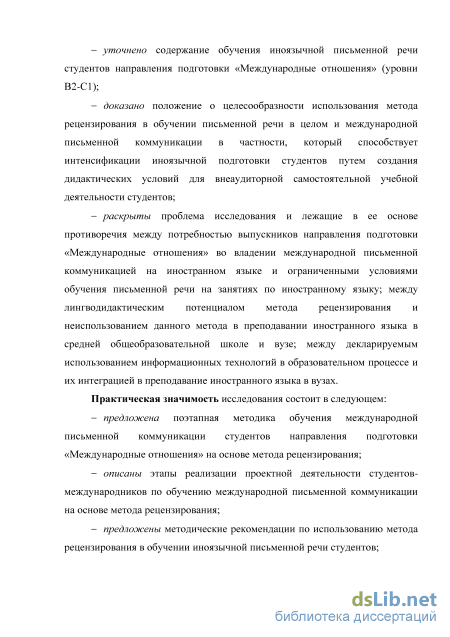 – уточнено содержание обучения иноязычной письменной речи студентов направления подготовки «Международные отношения» (уровни В2-С1);

– доказано положение о целесообразности использования метода рецензирования в обучении письменной речи в целом и международной письменной коммуникации в частности, который способствует интенсификации иноязычной подготовки студентов путем создания дидактических условий для внеаудиторной самостоятельной учебной деятельности студентов;

– раскрыты проблема исследования и лежащие в ее основе противоречия между потребностью выпускников направления подготовки «Международные отношения» во владении международной письменной коммуникацией на иностранном языке и ограниченными условиями обучения письменной речи на занятиях по иностранному языку; между лингводидактическим потенциалом метода рецензирования и неиспользованием данного метода в преподавании иностранного языка в средней общеобразовательной школе и вузе; между декларируемым использованием информационных технологий в образовательном процессе и их интеграцией в преподавание иностранного языка в вузах.

Практическая значимость исследования состоит в следующем:

– предложена поэтапная методика обучения международной письменной коммуникации студентов направления подготовки «Международные отношения» на основе метода рецензирования;

– описаны этапы реализации проектной деятельности студентов-международников по обучению международной письменной коммуникации на основе метода рецензирования;

– предложены методические рекомендации по использованию метода рецензирования в обучении иноязычной письменной речи студентов;

dsLib.net
библиотека диссертаций